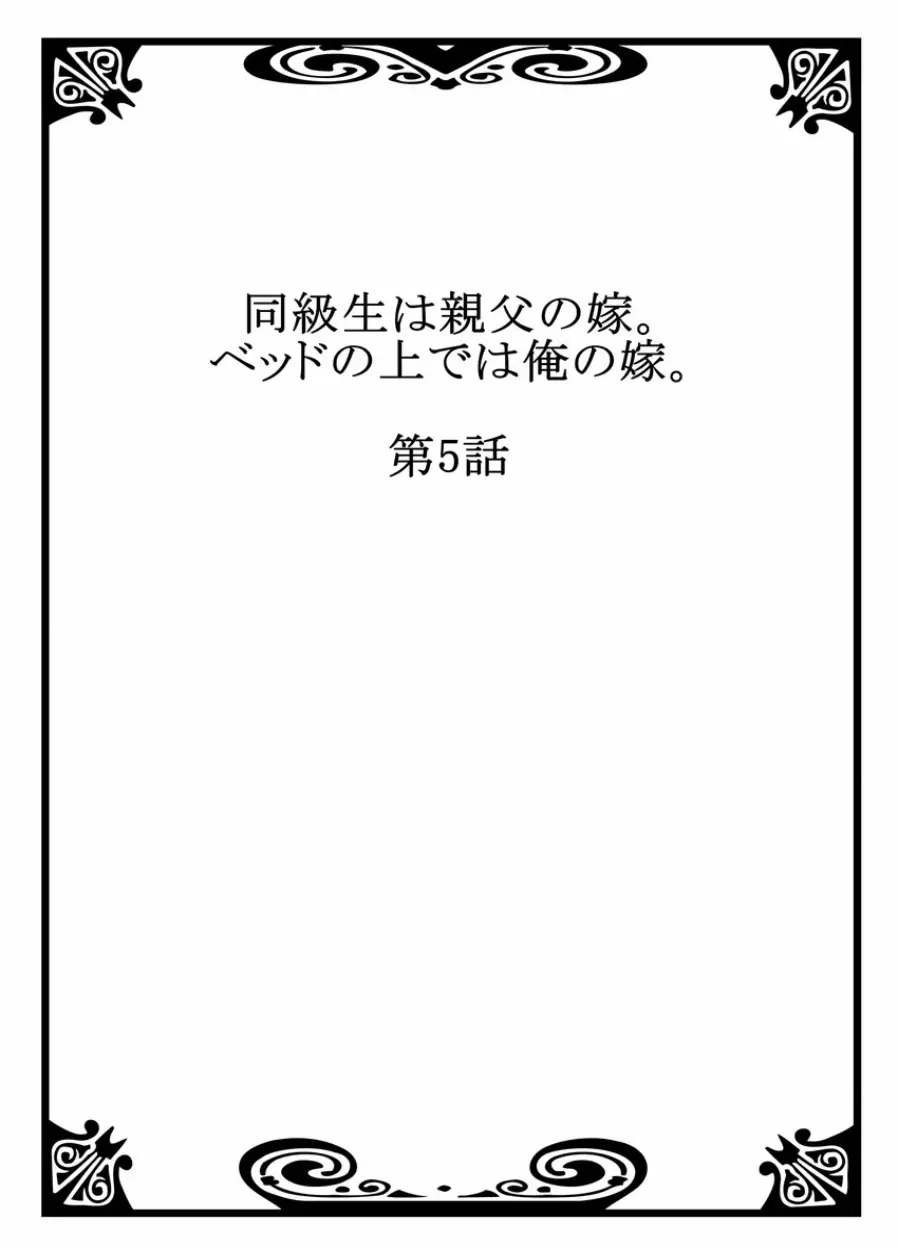 同級生は親父の嫁。
ベッドの上では俺の嫁。

第5話